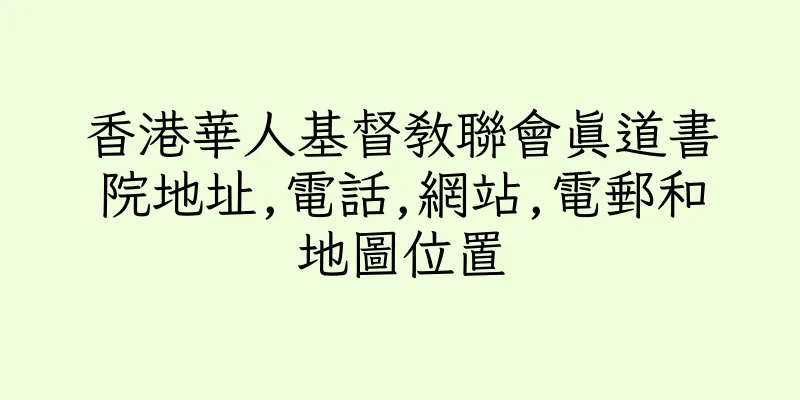 香港華人基督教聯會眞道書院地址,電話,網站,電郵和地圖位置